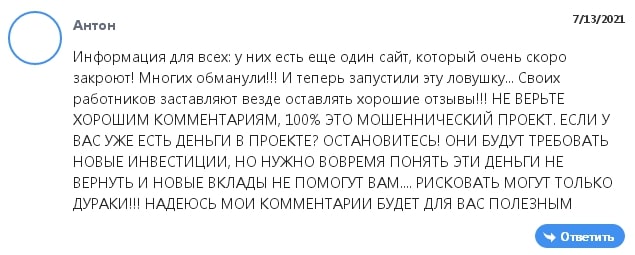 Антон

7/13/2021

Информация для всех: у них есть еще один сайт, который очень скоро закроют! Многих обманули!!! И теперь запустили эту ловушку... Своих работников заставляют везде оставлять хорошие отзывы!!! НЕ ВЕРЬТЕ ХОРОШИМ КОММЕНТАРИЯМ, 100% ЭТО МОШЕННИЧЕСКИЙ ПРОЕКТ. ЕСЛИ У ВАС УЖЕ ЕСТЬ ДЕНЬГИ В ПРОЕКТЕ? ОСТАНОВИТЕСЬ! ОНИ БУДУТ ТРЕБОВАТЬ НОВЫЕ ИНВЕСТИЦИИ, НО НУЖНО ВОВРЕМЯ ПОНЯТЬ ЭТИ ДЕНЬГИ НЕ ВЕРНУТЬ И НОВЫЕ ВКЛАДЫ НЕ ПОМОГУТ ВАМ.... РИСКОВАТЬ МОГУТ ТОЛЬКО ДУРАКИ!!! НАДЕЮСЬ МОИ КОММЕНТАРИИ БУДЕТ ДЛЯ ВАС ПОЛЕЗНЫМ

Ответить